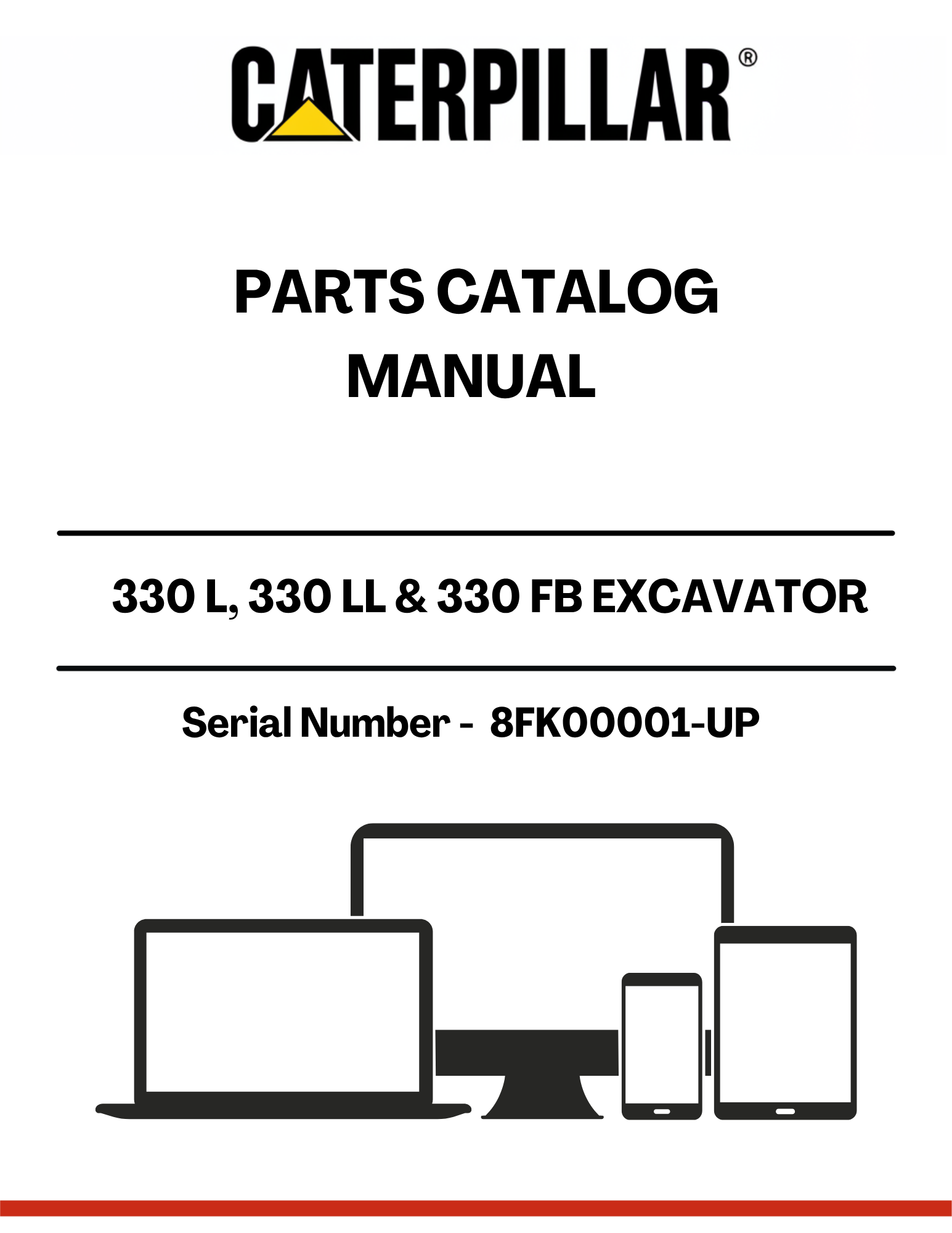 CATERPILLAR®

PARTS CATALOG
MANUAL

330 L, 330 LL & 330 FB EXCAVATOR

Serial Number - 8FK00001-UP